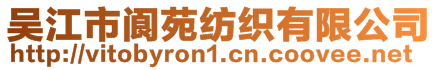 吴江市阆苑纺织有限公司
http://vitobyron1.cn.coovee.net